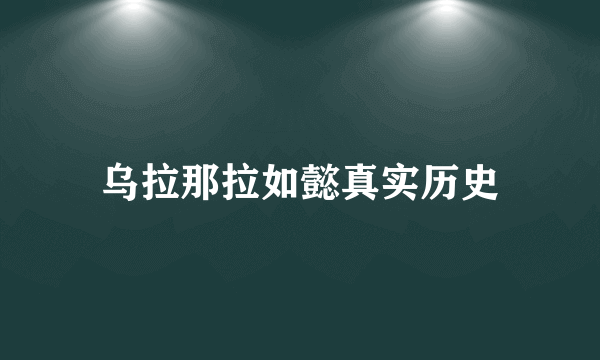 乌拉那拉如懿真实历史